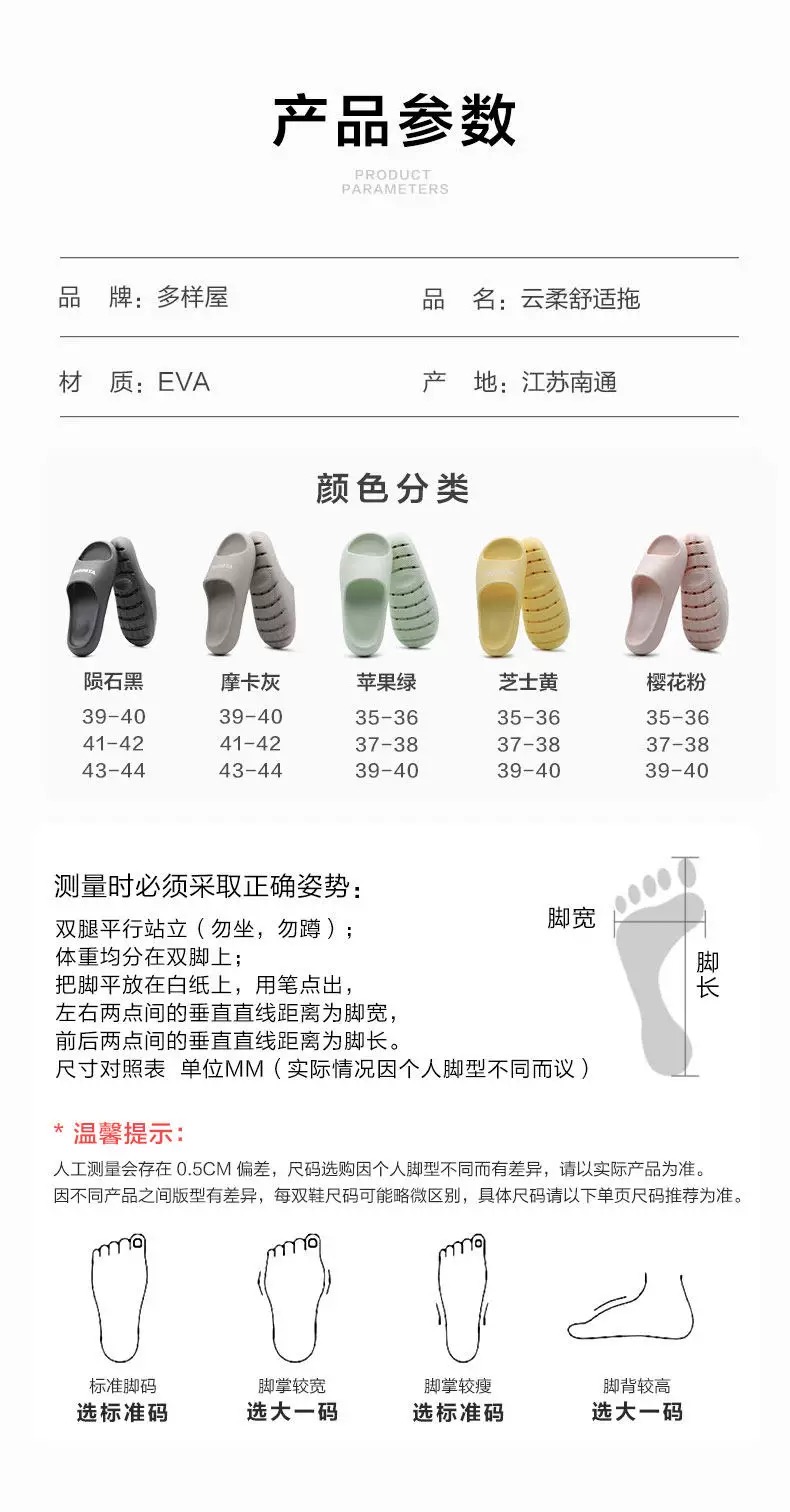 产品参数

PRODUCT PARAMETERS

品　牌：多样屋

品　名：云柔舒适拖

材　质：EVA

产　地：江苏南通

颜色分类

| 陨石黑 | 摩卡灰 | 苹果绿 | 芝士黄 | 樱花粉 |
|---|---|---|---|---|
| 39-40 | 39-40 | 35-36 | 35-36 | 35-36 |
| 41-42 | 41-42 | 37-38 | 37-38 | 37-38 |
| 43-44 | 43-44 | 39-40 | 39-40 | 39-40 |

测量时必须采取正确姿势：

双腿平行站立（勿坐，勿蹲）；
体重均分在双脚上；
把脚平放在白纸上，用笔点出，
左右两点间的垂直直线距离为脚宽，
前后两点间的垂直直线距离为脚长。
尺寸对照表 单位MM（实际情况因个人脚型不同而议）

脚宽

脚长

* 温馨提示：

人工测量会存在 0.5CM 偏差，尺码选购因个人脚型不同而有差异，请以实际产品为准。
因不同产品之间版型有差异，每双鞋尺码可能略微区别，具体尺码请以下单页尺码推荐为准。

标准脚码
选标准码

脚掌较宽
选大一码

脚掌较瘦
选标准码

脚背较高
选大一码